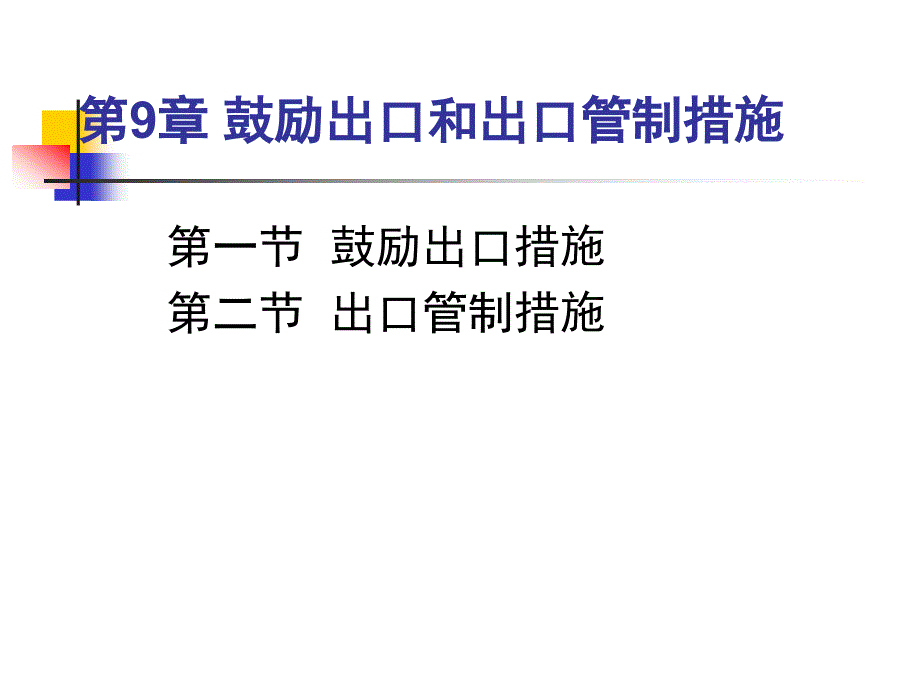 第9章 鼓励出口和出口管制措施

第一节 鼓励出口措施
第二节 出口管制措施